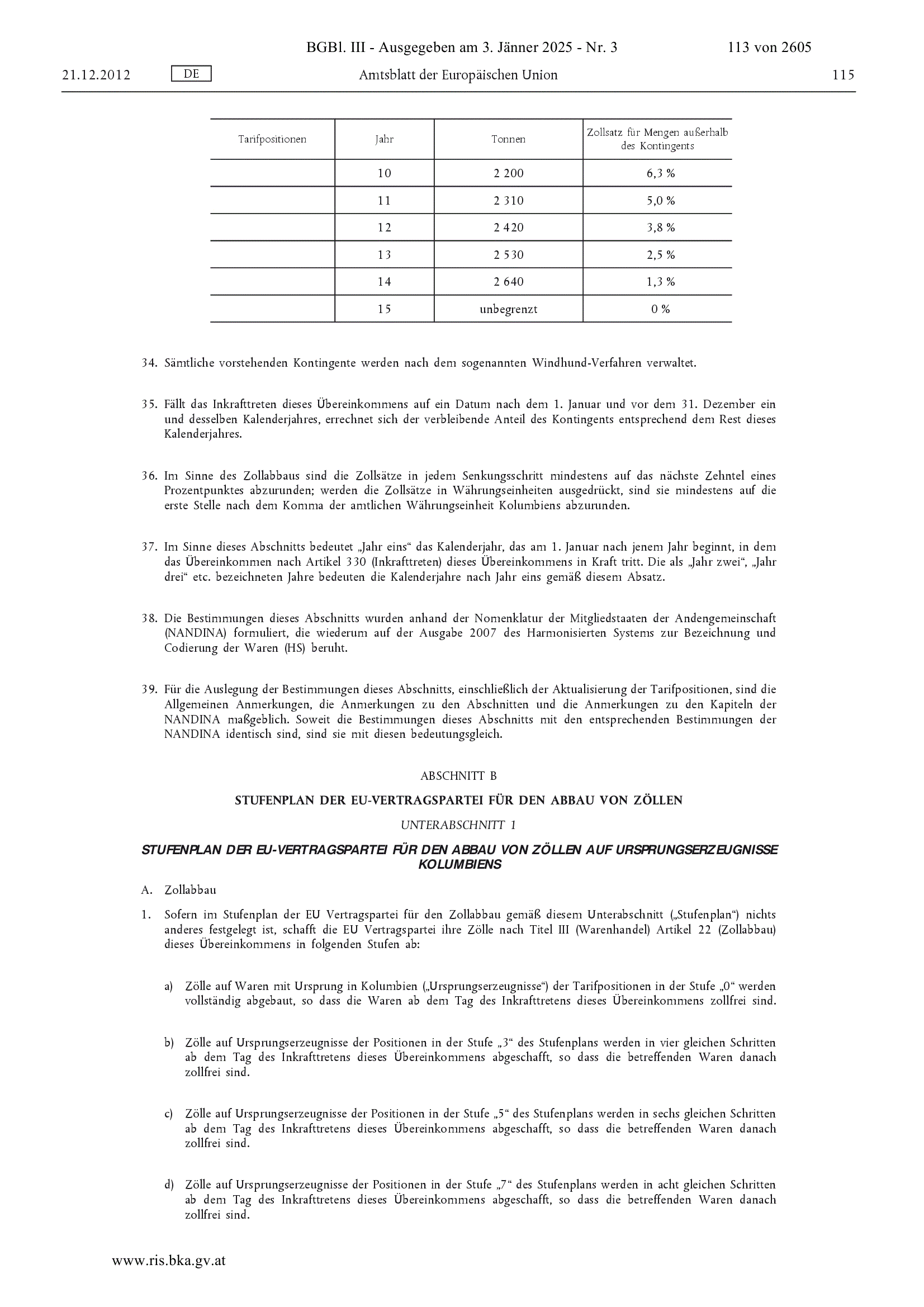 BGBl. III - Ausgegeben am 3. Jänner 2025 - Nr. 3 113 von 2605

21.12.2012 DE Amtsblatt der Europäischen Union 115

| Tarifpositionen | Jahr | Tonnen | Zollsatz für Mengen außerhalb des Kontingents |
|---|---|---|---|
| | 10 | 2 200 | 6,3 % |
| | 11 | 2 310 | 5,0 % |
| | 12 | 2 420 | 3,8 % |
| | 13 | 2 530 | 2,5 % |
| | 14 | 2 640 | 1,3 % |
| | 15 | unbegrenzt | 0 % |

34. Sämtliche vorstehenden Kontingente werden nach dem sogenannten Windhund-Verfahren verwaltet.

35. Fällt das Inkrafttreten dieses Übereinkommens auf ein Datum nach dem 1. Januar und vor dem 31. Dezember ein und desselben Kalenderjahres, errechnet sich der verbleibende Anteil des Kontingents entsprechend dem Rest dieses Kalenderjahres.

36. Im Sinne des Zollabbaus sind die Zollsätze in jedem Senkungsschritt mindestens auf das nächste Zehntel eines Prozentpunktes abzurunden; werden die Zollsätze in Währungseinheiten ausgedrückt, sind sie mindestens auf die erste Stelle nach dem Komma der amtlichen Währungseinheit Kolumbiens abzurunden.

37. Im Sinne dieses Abschnitts bedeutet „Jahr eins“ das Kalenderjahr, das am 1. Januar nach jenem Jahr beginnt, in dem das Übereinkommen nach Artikel 330 (Inkrafttreten) dieses Übereinkommens in Kraft tritt. Die als „Jahr zwei“, „Jahr drei“ etc. bezeichneten Jahre bedeuten die Kalenderjahre nach Jahr eins gemäß diesem Absatz.

38. Die Bestimmungen dieses Abschnitts wurden anhand der Nomenklatur der Mitgliedstaaten der Andengemeinschaft (NANDINA) formuliert, die wiederum auf der Ausgabe 2007 des Harmonisierten Systems zur Bezeichnung und Codierung der Waren (HS) beruht.

39. Für die Auslegung der Bestimmungen dieses Abschnitts, einschließlich der Aktualisierung der Tarifpositionen, sind die Allgemeinen Anmerkungen, die Anmerkungen zu den Abschnitten und die Anmerkungen zu den Kapiteln der NANDINA maßgeblich. Soweit die Bestimmungen dieses Abschnitts mit den entsprechenden Bestimmungen der NANDINA identisch sind, sind sie mit diesen bedeutungsgleich.

ABSCHNITT B

STUFENPLAN DER EU-VERTRAGSPARTEI FÜR DEN ABBAU VON ZÖLLEN

UNTERABSCHNITT 1

STUFENPLAN DER EU-VERTRAGSPARTEI FÜR DEN ABBAU VON ZÖLLEN AUF URSPRUNGSERZEUGNISSE KOLUMBIENS

A. Zollabbau

1. Sofern im Stufenplan der EU Vertragspartei für den Zollabbau gemäß diesem Unterabschnitt („Stufenplan“) nichts anderes festgelegt ist, schafft die EU Vertragspartei ihre Zölle nach Titel III (Warenhandel) Artikel 22 (Zollabbau) dieses Übereinkommens in folgenden Stufen ab:

a) Zölle auf Waren mit Ursprung in Kolumbien („Ursprungserzeugnisse“) der Tarifpositionen in der Stufe „0“ werden vollständig abgebaut, so dass die Waren ab dem Tag des Inkrafttretens dieses Übereinkommens zollfrei sind.

b) Zölle auf Ursprungserzeugnisse der Positionen in der Stufe „3“ des Stufenplans werden in vier gleichen Schritten ab dem Tag des Inkrafttretens dieses Übereinkommens abgeschafft, so dass die betreffenden Waren danach zollfrei sind.

c) Zölle auf Ursprungserzeugnisse der Positionen in der Stufe „5“ des Stufenplans werden in sechs gleichen Schritten ab dem Tag des Inkrafttretens dieses Übereinkommens abgeschafft, so dass die betreffenden Waren danach zollfrei sind.

d) Zölle auf Ursprungserzeugnisse der Positionen in der Stufe „7“ des Stufenplans werden in acht gleichen Schritten ab dem Tag des Inkrafttretens dieses Übereinkommens abgeschafft, so dass die betreffenden Waren danach zollfrei sind.

www.ris.bka.gv.at